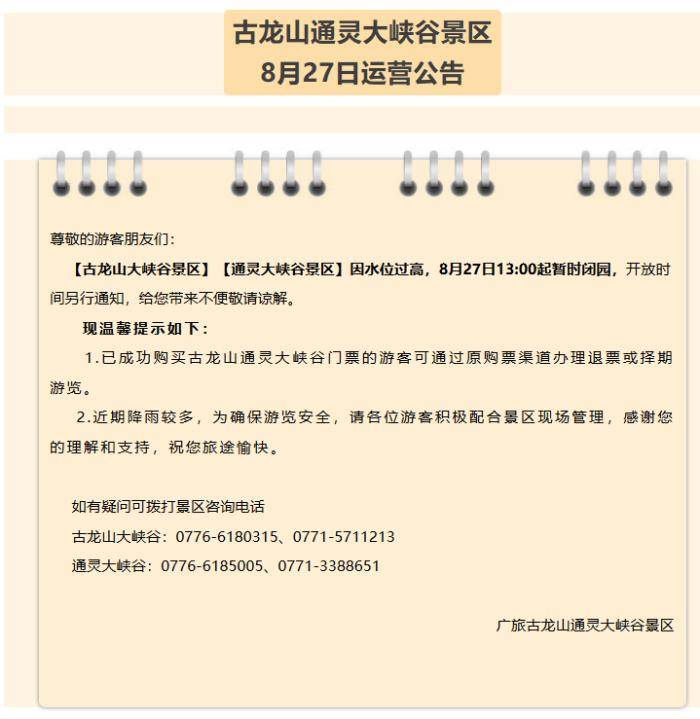 古龙山通灵大峡谷景区
8月27日运营公告

尊敬的游客朋友们：

【古龙山大峡谷景区】【通灵大峡谷景区】因水位过高，8月27日13:00起暂时闭园，开放时间另行通知，给您带来不便敬请谅解。

现温馨提示如下：

1.已成功购买古龙山通灵大峡谷门票的游客可通过原购票渠道办理退票或择期游览。

2.近期降雨较多，为确保游览安全，请各位游客积极配合景区现场管理，感谢您的理解和支持，祝您旅途愉快。

如有疑问可拨打景区咨询电话

古龙山大峡谷：0776-6180315、0771-5711213

通灵大峡谷：0776-6185005、0771-3388651

广旅古龙山通灵大峡谷景区